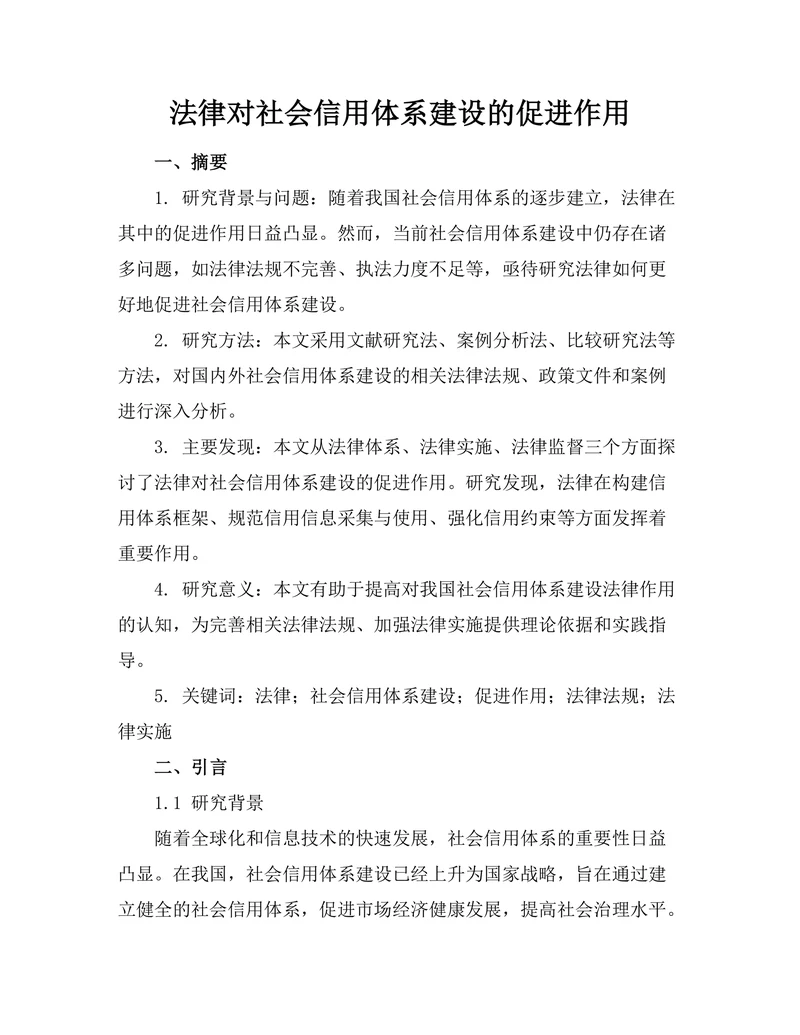 法律对社会信用体系建设的促进作用

一、摘要

1. 研究背景与问题：随着我国社会信用体系的逐步建立，法律在其中的促进作用日益凸显。然而，当前社会信用体系建设中仍存在诸多问题，如法律法规不完善、执法力度不足等，亟待研究法律如何更好地促进社会信用体系建设。

2. 研究方法：本文采用文献研究法、案例分析法、比较研究法等方法，对国内外社会信用体系建设的相关法律法规、政策文件和案例进行深入分析。

3. 主要发现：本文从法律体系、法律实施、法律监督三个方面探讨了法律对社会信用体系建设的促进作用。研究发现，法律在构建信用体系框架、规范信用信息采集与使用、强化信用约束等方面发挥着重要作用。

4. 研究意义：本文有助于提高对我国社会信用体系建设法律作用的认知，为完善相关法律法规、加强法律实施提供理论依据和实践指导。

5. 关键词：法律；社会信用体系建设；促进作用；法律法规；法律实施

二、引言

1.1 研究背景

随着全球化和信息技术的快速发展，社会信用体系的重要性日益凸显。在我国，社会信用体系建设已经上升为国家战略，旨在通过建立健全的社会信用体系，促进市场经济健康发展，提高社会治理水平。